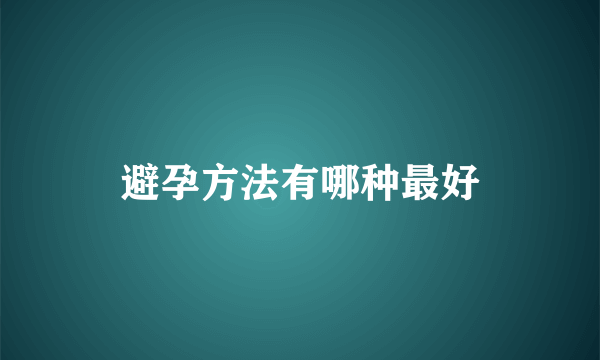 避孕方法有哪种最好